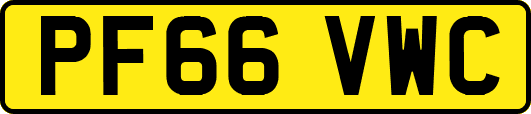 PF66 VWC